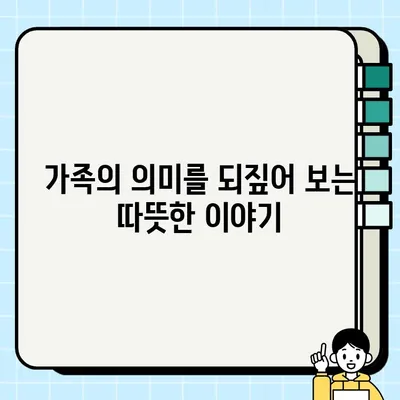 가족의 의미를 되짚어 보는 따뜻한 이야기